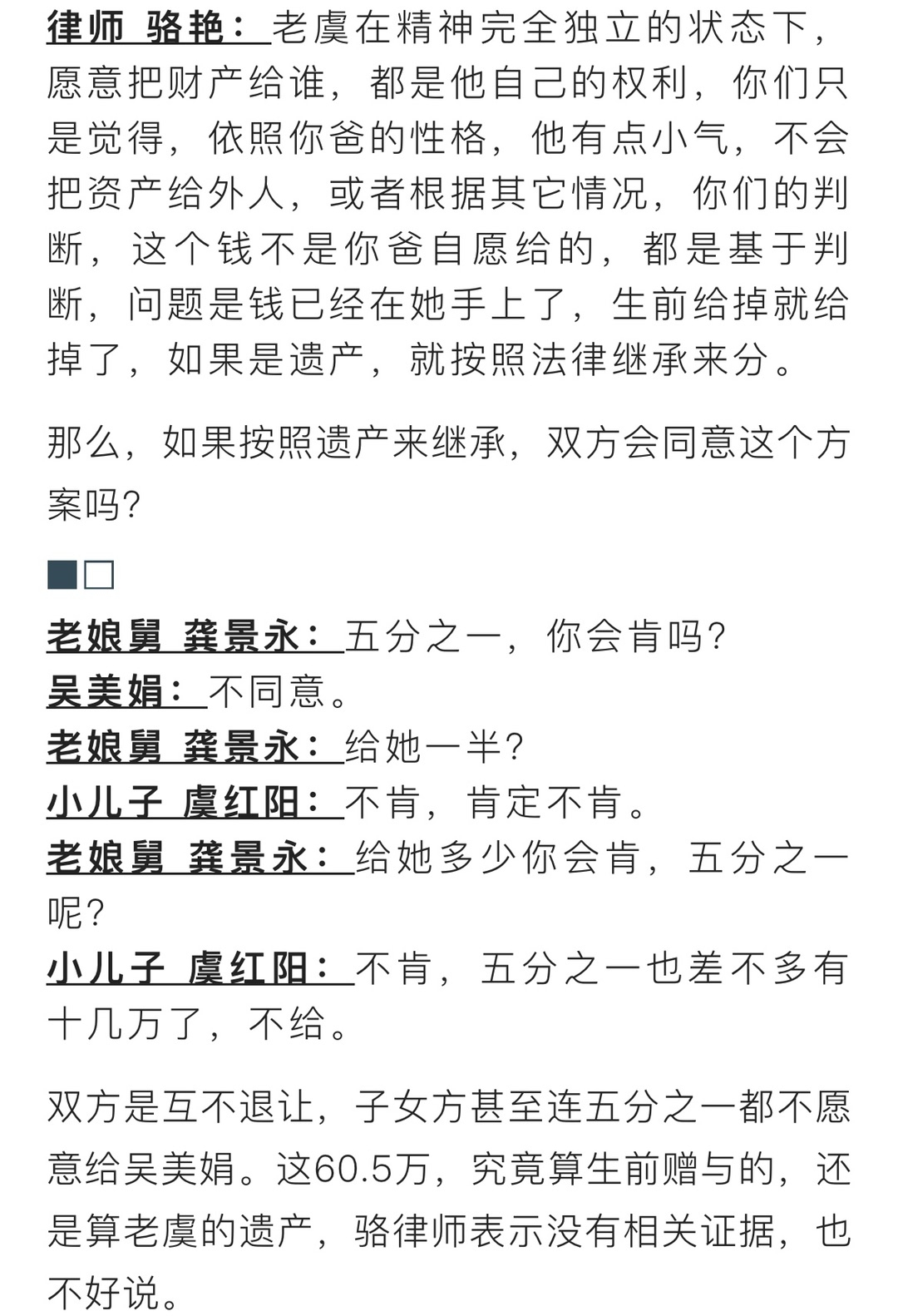 律师 骆艳：老虞在精神完全独立的状态下，愿意把财产给谁，都是他自己的权利，你们只是觉得，依照你爸的性格，他有点小气，不会把资产给外人，或者根据其它情况，你们的判断，这个钱不是你爸自愿给的，都是基于判断，问题是钱已经在她手上了，生前给掉就给掉了，如果是遗产，就按照法律继承来分。

那么，如果按照遗产来继承，双方会同意这个方案吗？

老娘舅 龚景永：五分之一，你会肯吗？
吴美娟：不同意。
老娘舅 龚景永：给她一半？
小儿子 虞红阳：不肯，肯定不肯。
老娘舅 龚景永：给她多少你会肯，五分之一呢？
小儿子 虞红阳：不肯，五分之一也差不多有十几万了，不给。

双方是互不退让，子女方甚至连五分之一都不愿意给吴美娟。这60.5万，究竟算生前赠与的，还是算老虞的遗产，骆律师表示没有相关证据，也不好说。